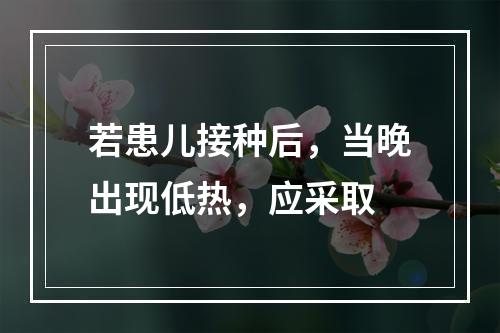 若患儿接种后，当晚出现低热，应采取